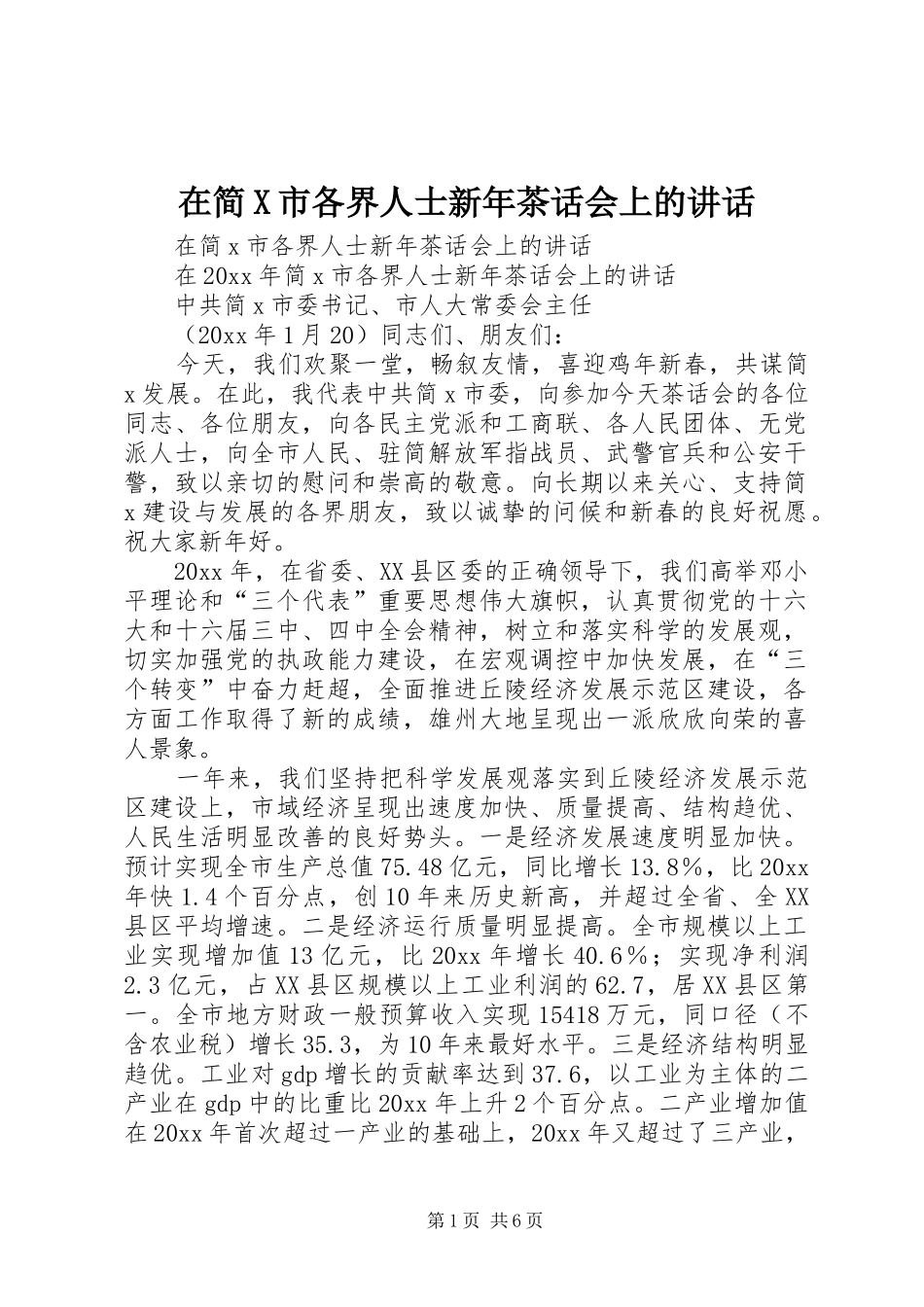 在简X市各界人士新年茶话会上的讲话

在简x市各界人士新年茶话会上的讲话

在20xx年简x市各界人士新年茶话会上的讲话

中共简x市委书记、市人大常委会主任

（20xx年1月20）同志们、朋友们：

今天，我们欢聚一堂，畅叙友情，喜迎鸡年新春，共谋简x发展。在此，我代表中共简x市委，向参加今天茶话会的各位同志、各位朋友，向各民主党派和工商联、各人民团体、无党派人士，向全市人民、驻简解放军指战员、武警官兵和公安干警，致以亲切的慰问和崇高的敬意。向长期以来关心、支持简x建设与发展的各界朋友，致以诚挚的问候和新春的良好祝愿。祝大家新年好。

20xx年，在省委、XX县区委的正确领导下，我们高举邓小平理论和“三个代表”重要思想伟大旗帜，认真贯彻党的十六大和十六届三中、四中全会精神，树立和落实科学的发展观，切实加强党的执政能力建设，在宏观调控中加快发展，在“三个转变”中奋力赶超，全面推进丘陵经济发展示范区建设，各方面工作取得了新的成绩，雄州大地呈现出一派欣欣向荣的喜人景象。

一年来，我们坚持把科学发展观落实到丘陵经济发展示范区建设上，市域经济呈现出速度加快、质量提高、结构趋优、人民生活明显改善的良好势头。一是经济发展速度明显加快。预计实现全市生产总值75.48亿元，同比增长13.8%，比20xx年快1.4个百分点，创10年来历史新高，并超过全省、全XX县区平均增速。二是经济运行质量明显提高。全市规模以上工业实现增加值13亿元，比20xx年增长40.6%；实现净利润2.3亿元，占XX县区规模以上工业利润的62.7，居XX县区第一。全市地方财政一般预算收入实现15418万元，同口径（不含农业税）增长35.3，为10年来最好水平。三是经济结构明显趋优。工业对gdp增长的贡献率达到37.6，以工业为主体的二产业在gdp中的比重比20xx年上升2个百分点。二产业增加值在20xx年首次超过一产业的基础上，20xx年又超过了三产业，

第1页 共6页